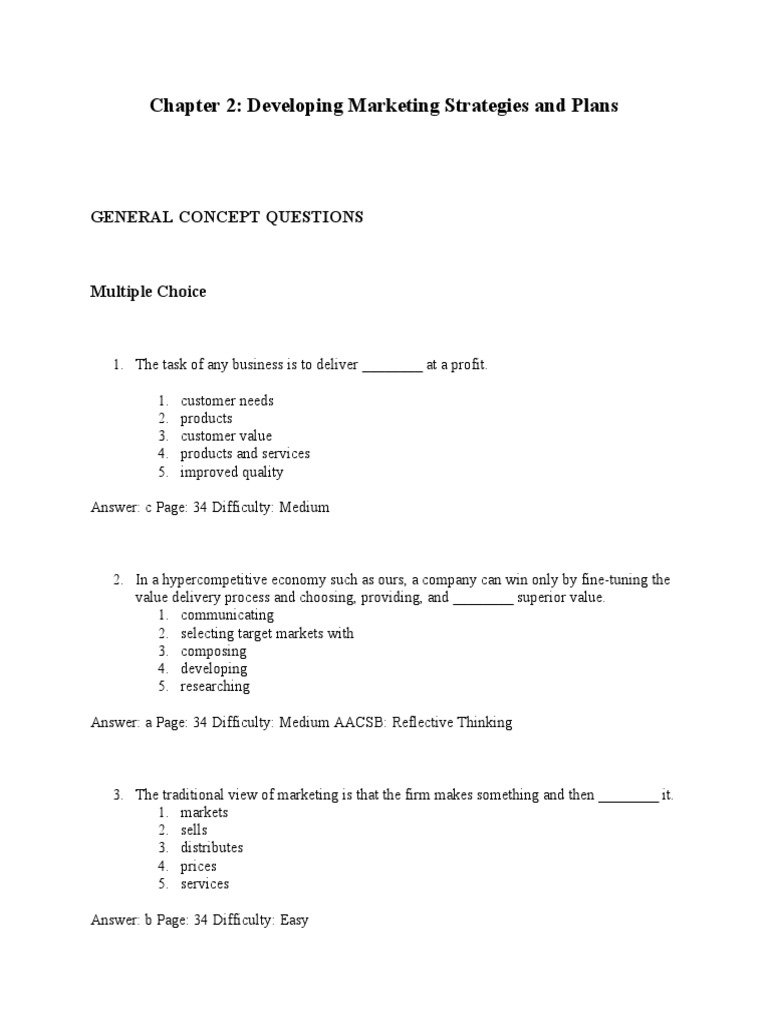 Chapter 2: Developing Marketing Strategies and Plans

GENERAL CONCEPT QUESTIONS

Multiple Choice

1. The task of any business is to deliver ________ at a profit.

1. customer needs
2. products
3. customer value
4. products and services
5. improved quality

Answer: c Page: 34 Difficulty: Medium

2. In a hypercompetitive economy such as ours, a company can win only by fine-tuning the value delivery process and choosing, providing, and ________ superior value.
1. communicating
2. selecting target markets with
3. composing
4. developing
5. researching

Answer: a Page: 34 Difficulty: Medium AACSB: Reflective Thinking

3. The traditional view of marketing is that the firm makes something and then ________ it.
1. markets
2. sells
3. distributes
4. prices
5. services

Answer: b Page: 34 Difficulty: Easy